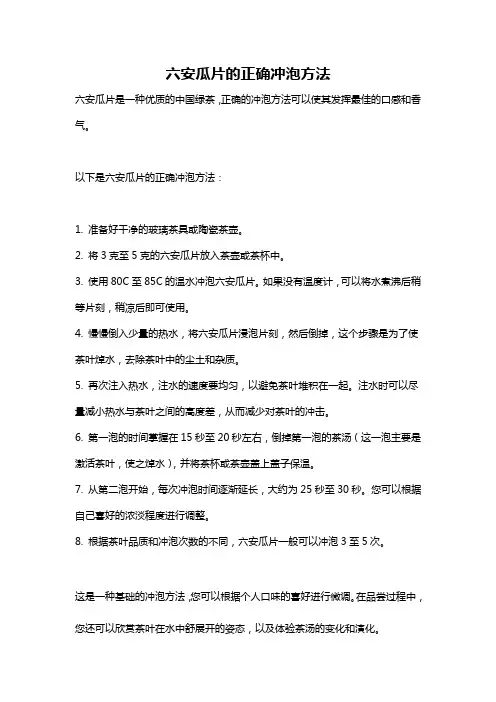 六安瓜片的正确冲泡方法

六安瓜片是一种优质的中国绿茶，正确的冲泡方法可以使其发挥最佳的口感和香气。

以下是六安瓜片的正确冲泡方法：

1. 准备好干净的玻璃茶具或陶瓷茶壶。

2. 将 3 克至 5 克的六安瓜片放入茶壶或茶杯中。

3. 使用 80C 至 85C 的温水冲泡六安瓜片。如果没有温度计，可以将水煮沸后稍等片刻，稍凉后即可使用。

4. 慢慢倒入少量的热水，将六安瓜片浸泡片刻，然后倒掉，这个步骤是为了使茶叶焯水，去除茶叶中的尘土和杂质。

5. 再次注入热水，注水的速度要均匀，以避免茶叶堆积在一起。注水时可以尽量减小热水与茶叶之间的高度差，从而减少对茶叶的冲击。

6. 第一泡的时间掌握在 15 秒至 20 秒左右，倒掉第一泡的茶汤（这一泡主要是激活茶叶，使之焯水），并将茶杯或茶壶盖上盖子保温。

7. 从第二泡开始，每次冲泡时间逐渐延长，大约为 25 秒至 30 秒。您可以根据自己喜好的浓淡程度进行调整。

8. 根据茶叶品质和冲泡次数的不同，六安瓜片一般可以冲泡 3 至 5 次。

这是一种基础的冲泡方法，您可以根据个人口味的喜好进行微调。在品尝过程中，您还可以欣赏茶叶在水中舒展开的姿态，以及体验茶汤的变化和演化。